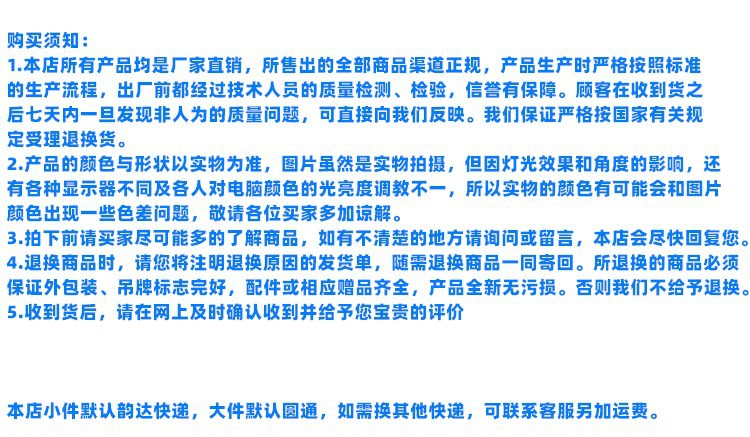 购买须知：

1.本店所有产品均是厂家直销，所售出的全部商品渠道正规，产品生产时严格按照标准的生产流程，出厂前都经过技术人员的质量检测、检验，信誉有保障。顾客在收到货之后七天内一旦发现非人为的质量问题，可直接向我们反映。我们保证严格按国家有关规定受理退换货。

2.产品的颜色与形状以实物为准，图片虽然是实物拍摄，但因灯光效果和角度的影响，还有各种显示器不同及各人对电脑颜色的光亮度调教不一，所以实物的颜色有可能会和图片颜色出现一些色差问题，敬请各位买家多加谅解。

3.拍下前请买家尽可能多的了解商品，如有不清楚的地方请询问或留言，本店会尽快回复您。

4.退换商品时，请您将注明退换原因的发货单，随需退换商品一同寄回。所退换的商品必须保证外包装、吊牌标志完好，配件或相应赠品齐全，产品全新无污损。否则我们不给予退换。

5.收到货后，请在网上及时确认收到并给予您宝贵的评价

本店小件默认韵达快递，大件默认圆通，如需换其他快递，可联系客服另加运费。